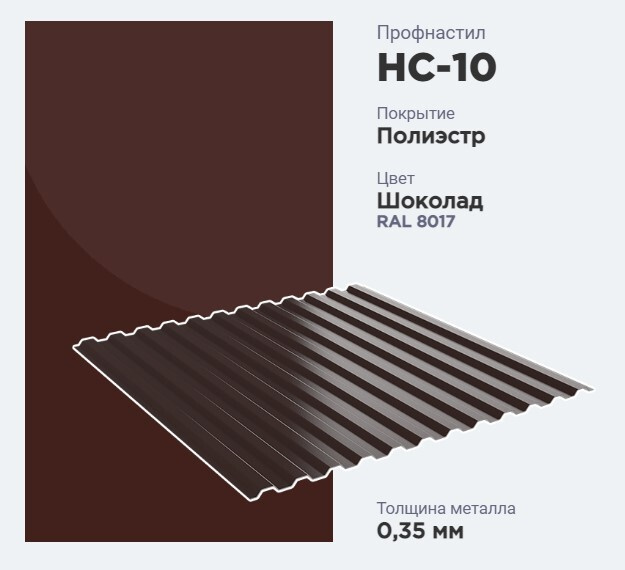 Профнастил
НС-10

Покрытие
Полиэстр

Цвет
Шоколад
RAL 8017

Толщина металла
0,35 мм